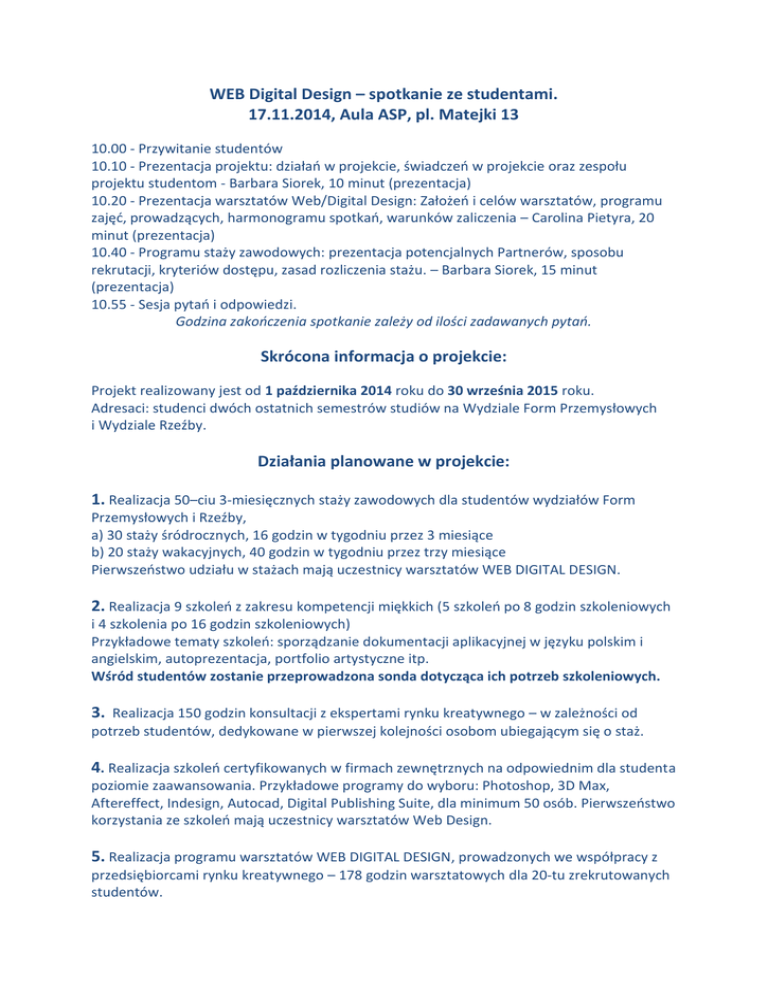 WEB Digital Design – spotkanie ze studentami.
17.11.2014, Aula ASP, pl. Matejki 13

10.00 - Przywitanie studentów
10.10 - Prezentacja projektu: działań w projekcie, świadczeń w projekcie oraz zespołu projektu studentom - Barbara Siorek, 10 minut (prezentacja)
10.20 - Prezentacja warsztatów Web/Digital Design: Założeń i celów warsztatów, programu zajęć, prowadzących, harmonogramu spotkań, warunków zaliczenia – Carolina Pietyra, 20 minut (prezentacja)
10.40 - Programu staży zawodowych: prezentacja potencjalnych Partnerów, sposobu rekrutacji, kryteriów dostępu, zasad rozliczenia stażu. – Barbara Siorek, 15 minut (prezentacja)
10.55 - Sesja pytań i odpowiedzi.
Godzina zakończenia spotkanie zależy od ilości zadawanych pytań.

Skrócona informacja o projekcie:

Projekt realizowany jest od 1 października 2014 roku do 30 września 2015 roku.
Adresaci: studenci dwóch ostatnich semestrów studiów na Wydziale Form Przemysłowych i Wydziale Rzeźby.

Działania planowane w projekcie:

1. Realizacja 50–ciu 3-miesięcznych staży zawodowych dla studentów wydziałów Form Przemysłowych i Rzeźby,
a) 30 staży śródrocznych, 16 godzin w tygodniu przez 3 miesiące
b) 20 staży wakacyjnych, 40 godzin w tygodniu przez trzy miesiące
Pierwszeństwo udziału w stażach mają uczestnicy warsztatów WEB DIGITAL DESIGN.

2. Realizacja 9 szkoleń z zakresu kompetencji miękkich (5 szkoleń po 8 godzin szkoleniowych i 4 szkolenia po 16 godzin szkoleniowych)
Przykładowe tematy szkoleń: sporządzanie dokumentacji aplikacyjnej w języku polskim i angielskim, autoprezentacja, portfolio artystyczne itp.
Wśród studentów zostanie przeprowadzona sonda dotycząca ich potrzeb szkoleniowych.

3. Realizacja 150 godzin konsultacji z ekspertami rynku kreatywnego – w zależności od potrzeb studentów, dedykowane w pierwszej kolejności osobom ubiegającym się o staż.

4. Realizacja szkoleń certyfikowanych w firmach zewnętrznych na odpowiednim dla studenta poziomie zaawansowania. Przykładowe programy do wyboru: Photoshop, 3D Max, Aftereffect, Indesign, Autocad, Digital Publishing Suite, dla minimum 50 osób. Pierwszeństwo korzystania ze szkoleń mają uczestnicy warsztatów Web Design.

5. Realizacja programu warsztatów WEB DIGITAL DESIGN, prowadzonych we współpracy z przedsiębiorcami rynku kreatywnego – 178 godzin warsztatowych dla 20-tu zrekrutowanych studentów.